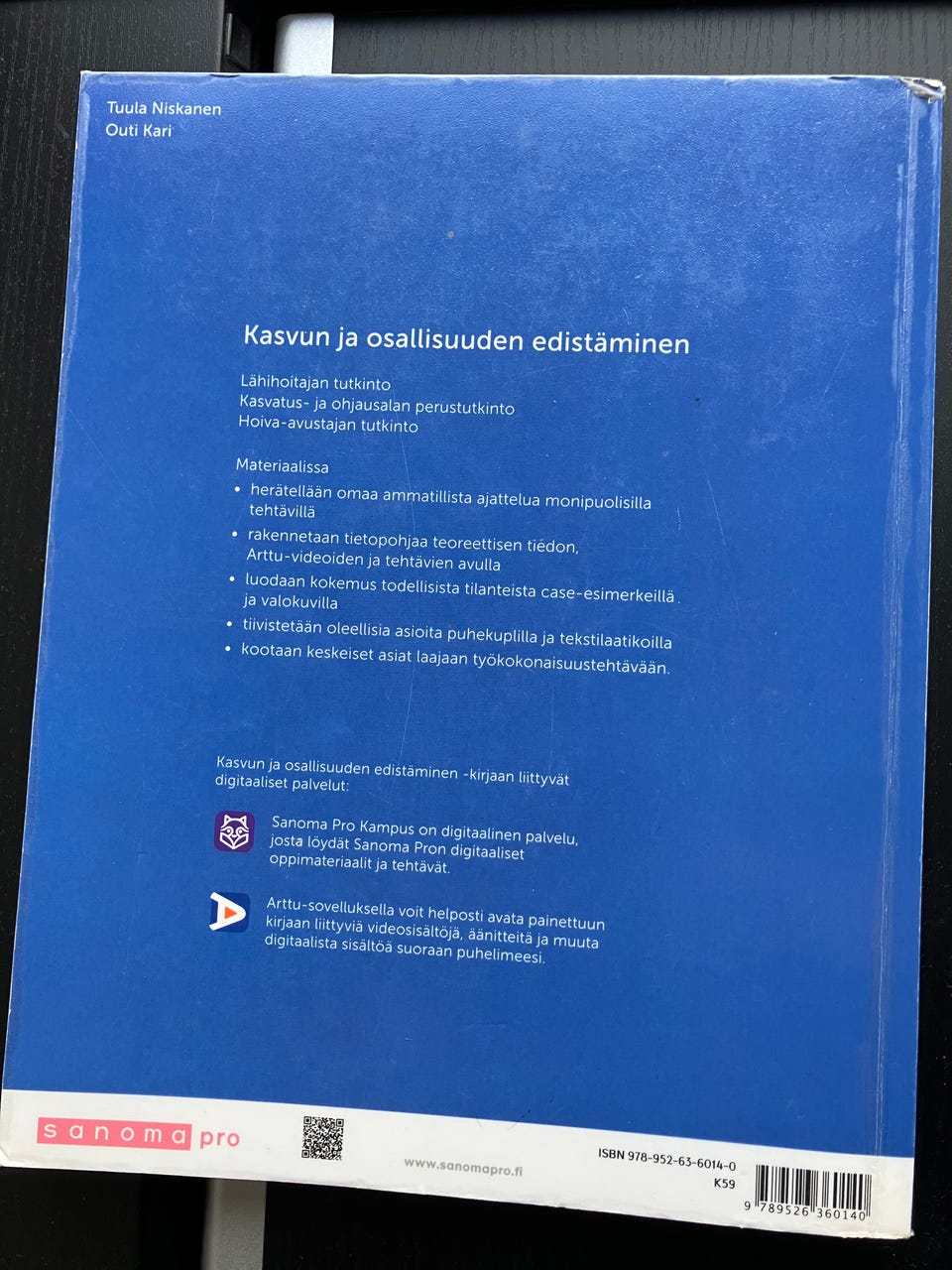 Tuula Niskanen
Outi Kari

Kasvun ja osallisuuden edistäminen

Lähihoitajan tutkinto
Kasvatus- ja ohjausalan perustutkinto
Hoiva-avustajan tutkinto

Materiaalissa
• herätellään omaa ammatillista ajattelua monipuolisilla tehtävillä
• rakennetaan tietopohjaa teoreettisen tiedon, Arttu-videoiden ja tehtävien avulla
• luodaan kokemus todellisista tilanteista case-esimerkeillä ja valokuvilla
• tiivistetään oleellisia asioita puhekuplilla ja tekstilaatikoilla
• kootaan keskeiset asiat laajaan työkokonaisuustehtävään.

Kasvun ja osallisuuden edistäminen -kirjaan liittyvät digitaaliset palvelut:

Sanoma Pro Kampus on digitaalinen palvelu, josta löydät Sanoma Pron digitaaliset oppimateriaalit ja tehtävät.

Arttu-sovelluksella voit helposti avata painettuun kirjaan liittyviä videosisältöjä, äänitteitä ja muuta digitaalista sisältöä suoraan puhelimeesi.

sanoma pro

www.sanomapro.fi

ISBN 978-952-63-6014-0
K59
9 789526 360140